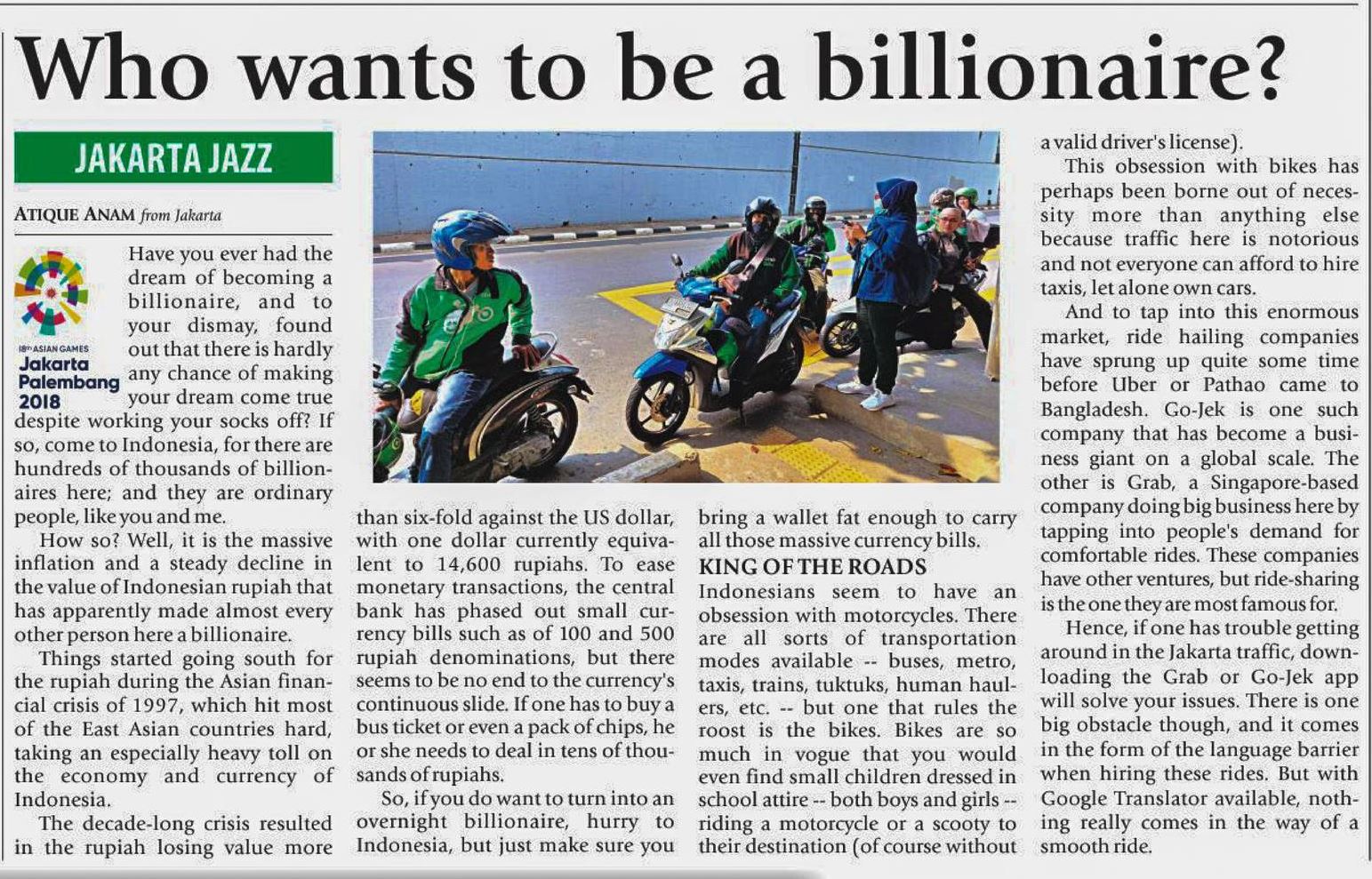 Who wants to be a billionaire?

JAKARTA JAZZ

ATIQUE ANAM from Jakarta

18th ASIAN GAMES Jakarta Palembang 2018

Have you ever had the dream of becoming a billionaire, and to your dismay, found out that there is hardly any chance of making your dream come true despite working your socks off? If so, come to Indonesia, for there are hundreds of thousands of billionaires here; and they are ordinary people, like you and me.

How so? Well, it is the massive inflation and a steady decline in the value of Indonesian rupiah that has apparently made almost every other person here a billionaire.

Things started going south for the rupiah during the Asian financial crisis of 1997, which hit most of the East Asian countries hard, taking an especially heavy toll on the economy and currency of Indonesia.

The decade-long crisis resulted in the rupiah losing value more than six-fold against the US dollar, with one dollar currently equivalent to 14,600 rupiahs. To ease monetary transactions, the central bank has phased out small currency bills such as of 100 and 500 rupiah denominations, but there seems to be no end to the currency's continuous slide. If one has to buy a bus ticket or even a pack of chips, he or she needs to deal in tens of thousands of rupiahs.

So, if you do want to turn into an overnight billionaire, hurry to Indonesia, but just make sure you bring a wallet fat enough to carry all those massive currency bills.

KING OF THE ROADS

Indonesians seem to have an obsession with motorcycles. There are all sorts of transportation modes available -- buses, metro, taxis, trains, tuktuks, human haulers, etc. -- but one that rules the roost is the bikes. Bikes are so much in vogue that you would even find small children dressed in school attire -- both boys and girls -- riding a motorcycle or a scooty to their destination (of course without a valid driver's license).

This obsession with bikes has perhaps been borne out of necessity more than anything else because traffic here is notorious and not everyone can afford to hire taxis, let alone own cars.

And to tap into this enormous market, ride hailing companies have sprung up quite some time before Uber or Pathao came to Bangladesh. Go-Jek is one such company that has become a business giant on a global scale. The other is Grab, a Singapore-based company doing big business here by tapping into people's demand for comfortable rides. These companies have other ventures, but ride-sharing is the one they are most famous for.

Hence, if one has trouble getting around in the Jakarta traffic, downloading the Grab or Go-Jek app will solve your issues. There is one big obstacle though, and it comes in the form of the language barrier when hiring these rides. But with Google Translator available, nothing really comes in the way of a smooth ride.